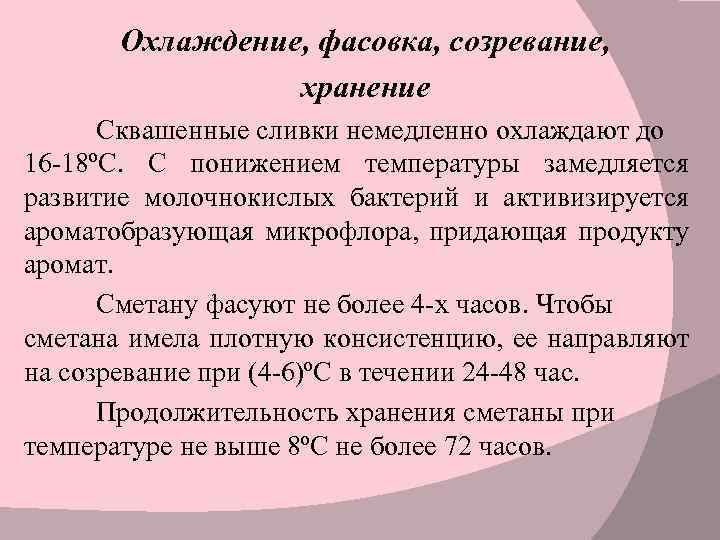 Охлаждение, фасовка, созревание, хранение

Сквашенные сливки немедленно охлаждают до 16-18ºС. С понижением температуры замедляется развитие молочнокислых бактерий и активизируется ароматобразующая микрофлора, придающая продукту аромат.

Сметану фасуют не более 4-х часов. Чтобы сметана имела плотную консистенцию, ее направляют на созревание при (4-6)ºС в течении 24-48 час.

Продолжительность хранения сметаны при температуре не выше 8ºС не более 72 часов.